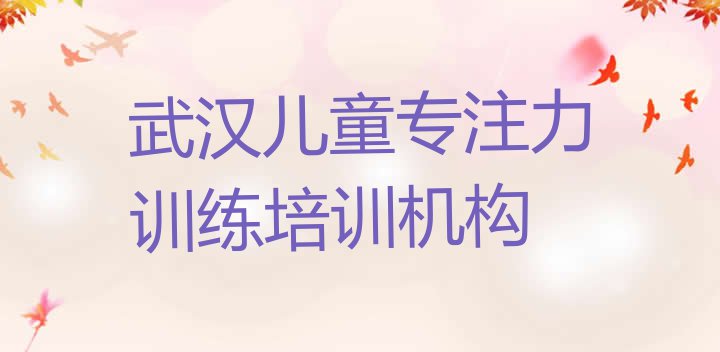 武汉儿童专注力训练培训机构